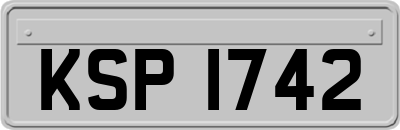 KSP 1742